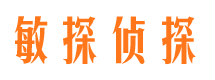 敏探侦探